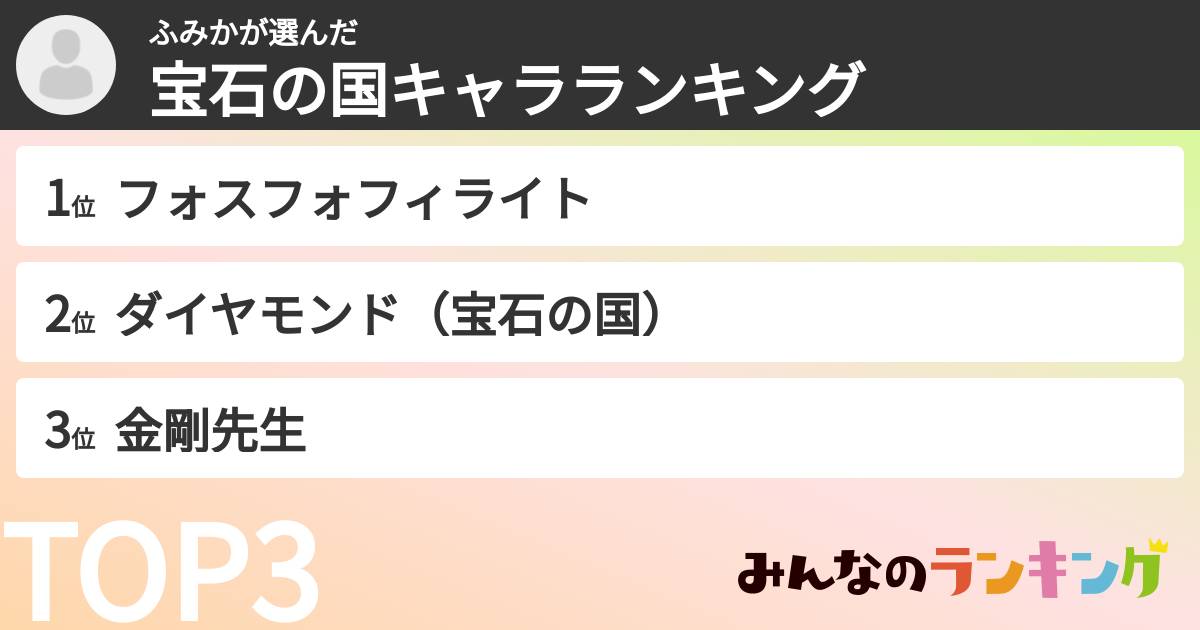 ふみかが選んだ
宝石の国キャラランキング

1位 フォスフォフィライト
2位 ダイヤモンド（宝石の国）
3位 金剛先生

TOP3

みんなのランキング